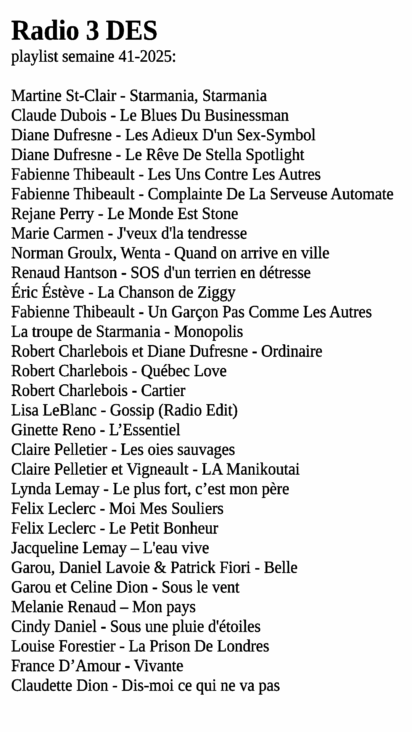 Radio 3 DES
playlist semaine 41-2025:

Martine St-Clair - Starmania, Starmania
Claude Dubois - Le Blues Du Businessman
Diane Dufresne - Les Adieux D'un Sex-Symbol
Diane Dufresne - Le Rêve De Stella Spotlight
Fabienne Thibeault - Les Uns Contre Les Autres
Fabienne Thibeault - Complainte De La Serveuse Automate
Rejane Perry - Le Monde Est Stone
Marie Carmen - J'veux d'la tendresse
Norman Groulx, Wenta - Quand on arrive en ville
Renaud Hantson - SOS d'un terrien en détresse
Éric Éstève - La Chanson de Ziggy
Fabienne Thibeault - Un Garçon Pas Comme Les Autres
La troupe de Starmania - Monopolis
Robert Charlebois et Diane Dufresne - Ordinaire
Robert Charlebois - Québec Love
Robert Charlebois - Cartier
Lisa LeBlanc - Gossip (Radio Edit)
Ginette Reno - L'Essentiel
Claire Pelletier - Les oies sauvages
Claire Pelletier et Vigneault - LA Manikoutai
Lynda Lemay - Le plus fort, c'est mon père
Felix Leclerc - Moi Mes Souliers
Felix Leclerc - Le Petit Bonheur
Jacqueline Lemay – L'eau vive
Garou, Daniel Lavoie & Patrick Fiori - Belle
Garou et Celine Dion - Sous le vent
Melanie Renaud – Mon pays
Cindy Daniel - Sous une pluie d'étoiles
Louise Forestier - La Prison De Londres
France D'Amour - Vivante
Claudette Dion - Dis-moi ce qui ne va pas